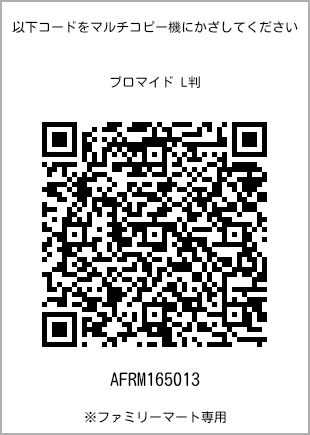 以下コードをマルチコピー機にかざしてください

ブロマイド L判

AFRM165013

※ファミリーマート専用